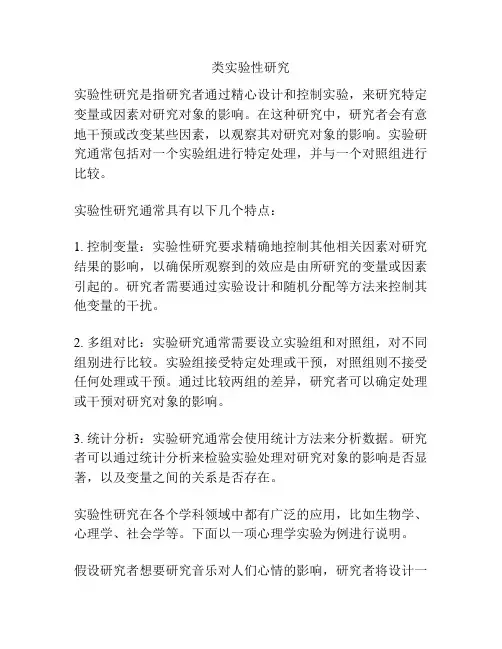 类实验性研究

实验性研究是指研究者通过精心设计和控制实验，来研究特定变量或因素对研究对象的影响。在这种研究中，研究者会有意地干预或改变某些因素，以观察其对研究对象的影响。实验研究通常包括对一个实验组进行特定处理，并与一个对照组进行比较。

实验性研究通常具有以下几个特点：

1. 控制变量：实验性研究要求精确地控制其他相关因素对研究结果的影响，以确保所观察到的效应是由所研究的变量或因素引起的。研究者需要通过实验设计和随机分配等方法来控制其他变量的干扰。

2. 多组对比：实验研究通常需要设立实验组和对照组，对不同组别进行比较。实验组接受特定处理或干预，对照组则不接受任何处理或干预。通过比较两组的差异，研究者可以确定处理或干预对研究对象的影响。

3. 统计分析：实验研究通常会使用统计方法来分析数据。研究者可以通过统计分析来检验实验处理对研究对象的影响是否显著，以及变量之间的关系是否存在。

实验性研究在各个学科领域中都有广泛的应用，比如生物学、心理学、社会学等。下面以一项心理学实验为例进行说明。

假设研究者想要研究音乐对人们心情的影响，研究者将设计一